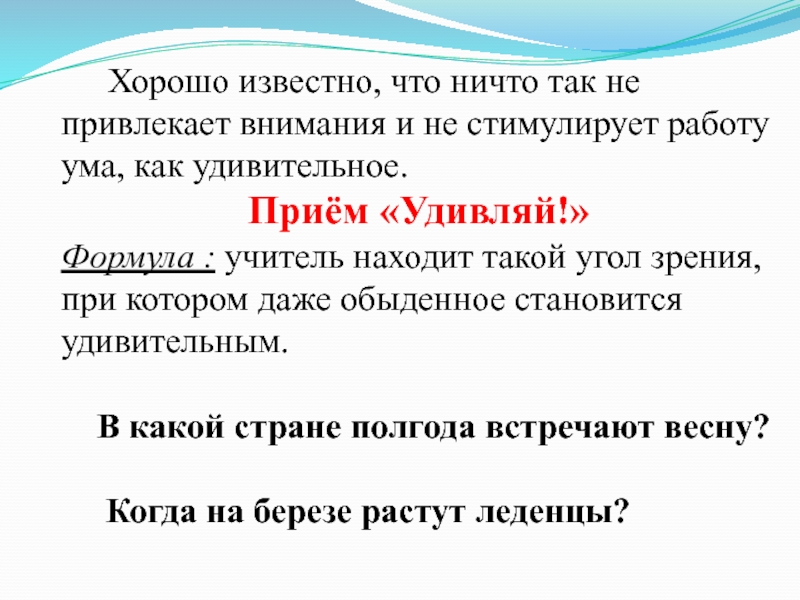 Хорошо известно, что ничто так не привлекает внимания и не стимулирует работу ума, как удивительное.

Приём «Удивляй!»

Формула : учитель находит такой угол зрения, при котором даже обыденное становится удивительным.

В какой стране полгода встречают весну?

Когда на березе растут леденцы?